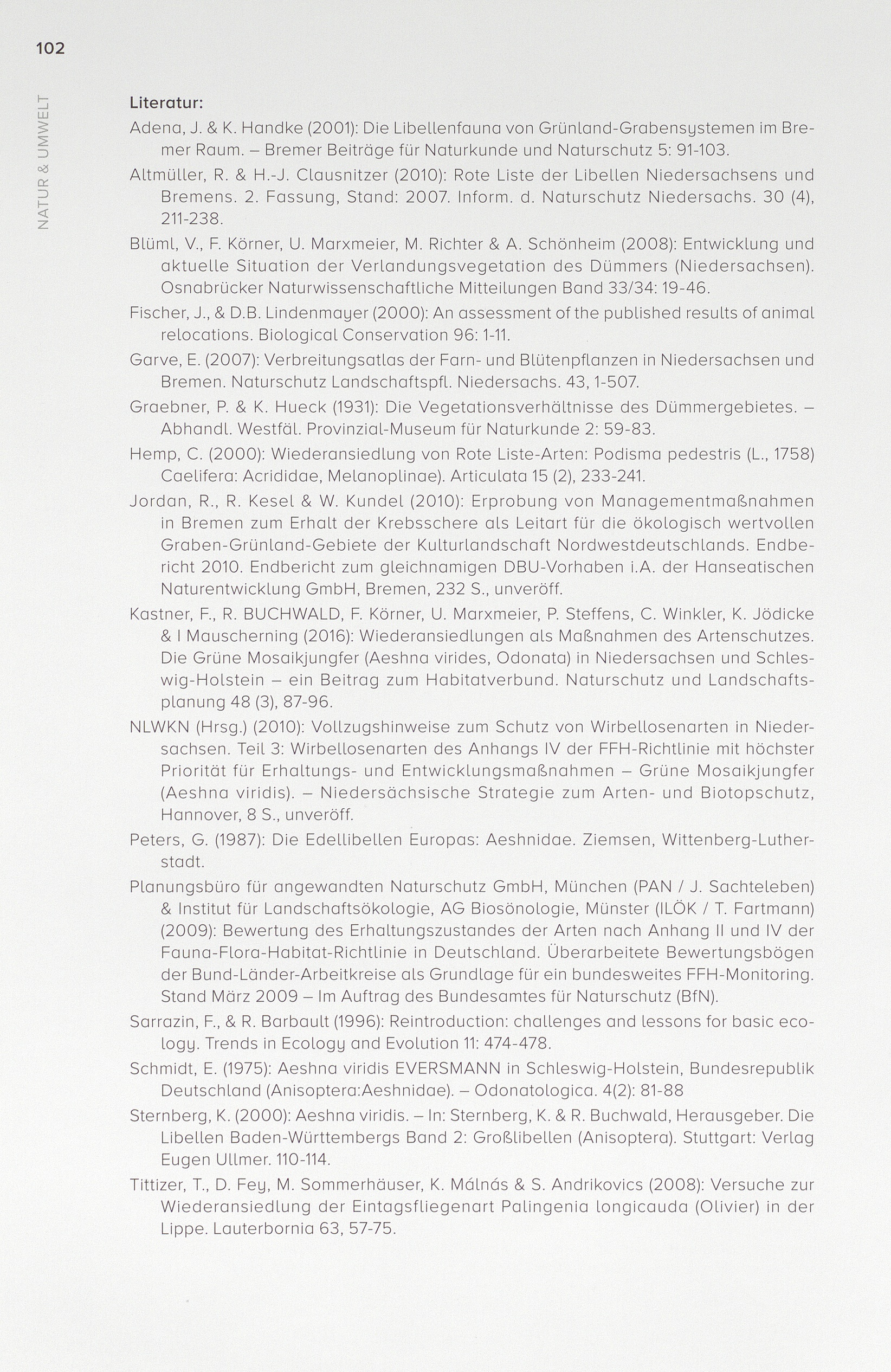 102

NATUR & UMWELT

Literatur:

Adena, J. & K. Handke (2001): Die Libellenfauna von Grünland-Grabensystemen im Bremer Raum. – Bremer Beiträge für Naturkunde und Naturschutz 5: 91-103.

Altmüller, R. & H.-J. Clausnitzer (2010): Rote Liste der Libellen Niedersachsens und Bremens. 2. Fassung, Stand: 2007. Inform. d. Naturschutz Niedersachs. 30 (4), 211-238.

Blüml, V., F. Körner, U. Marxmeier, M. Richter & A. Schönheim (2008): Entwicklung und aktuelle Situation der Verlandungsvegetation des Dümmers (Niedersachsen). Osnabrücker Naturwissenschaftliche Mitteilungen Band 33/34: 19-46.

Fischer, J., & D.B. Lindenmayer (2000): An assessment of the published results of animal relocations. Biological Conservation 96: 1-11.

Garve, E. (2007): Verbreitungsatlas der Farn- und Blütenpflanzen in Niedersachsen und Bremen. Naturschutz Landschaftspfl. Niedersachs. 43, 1-507.

Graebner, P. & K. Hueck (1931): Die Vegetationsverhältnisse des Dümmergebietes. – Abhandl. Westfäl. Provinzial-Museum für Naturkunde 2: 59-83.

Hemp, C. (2000): Wiederansiedlung von Rote Liste-Arten: Podisma pedestris (L., 1758) Caelifera: Acrididae, Melanoplinae). Articulata 15 (2), 233-241.

Jordan, R., R. Kesel & W. Kundel (2010): Erprobung von Managementmaßnahmen in Bremen zum Erhalt der Krebsschere als Leitart für die ökologisch wertvollen Graben-Grünland-Gebiete der Kulturlandschaft Nordwestdeutschlands. Endbericht 2010. Endbericht zum gleichnamigen DBU-Vorhaben i.A. der Hanseatischen Naturentwicklung GmbH, Bremen, 232 S., unveröff.

Kastner, F., R. BUCHWALD, F. Körner, U. Marxmeier, P. Steffens, C. Winkler, K. Jödicke & I Mauscherning (2016): Wiederansiedlungen als Maßnahmen des Artenschutzes. Die Grüne Mosaikjungfer (Aeshna virides, Odonata) in Niedersachsen und Schleswig-Holstein – ein Beitrag zum Habitatverbund. Naturschutz und Landschaftsplanung 48 (3), 87-96.

NLWKN (Hrsg.) (2010): Vollzugshinweise zum Schutz von Wirbellosenarten in Niedersachsen. Teil 3: Wirbellosenarten des Anhangs IV der FFH-Richtlinie mit höchster Priorität für Erhaltungs- und Entwicklungsmaßnahmen – Grüne Mosaikjungfer (Aeshna viridis). – Niedersächsische Strategie zum Arten- und Biotopschutz, Hannover, 8 S., unveröff.

Peters, G. (1987): Die Edellibellen Europas: Aeshnidae. Ziemsen, Wittenberg-Lutherstadt.

Planungsbüro für angewandten Naturschutz GmbH, München (PAN / J. Sachteleben) & Institut für Landschaftsökologie, AG Biosönologie, Münster (ILÖK / T. Fartmann) (2009): Bewertung des Erhaltungszustandes der Arten nach Anhang II und IV der Fauna-Flora-Habitat-Richtlinie in Deutschland. Überarbeitete Bewertungsbögen der Bund-Länder-Arbeitkreise als Grundlage für ein bundesweites FFH-Monitoring. Stand März 2009 – Im Auftrag des Bundesamtes für Naturschutz (BfN).

Sarrazin, F., & R. Barbault (1996): Reintroduction: challenges and lessons for basic ecology. Trends in Ecology and Evolution 11: 474-478.

Schmidt, E. (1975): Aeshna viridis EVERSMANN in Schleswig-Holstein, Bundesrepublik Deutschland (Anisoptera:Aeshnidae). – Odonatologica. 4(2): 81-88

Sternberg, K. (2000): Aeshna viridis. – In: Sternberg, K. & R. Buchwald, Herausgeber. Die Libellen Baden-Württembergs Band 2: Großlibellen (Anisoptera). Stuttgart: Verlag Eugen Ullmer. 110-114.

Tittizer, T., D. Fey, M. Sommerhäuser, K. Málnás & S. Andrikovics (2008): Versuche zur Wiederansiedlung der Eintagsfliegenart Palingenia longicauda (Olivier) in der Lippe. Lauterbornia 63, 57-75.